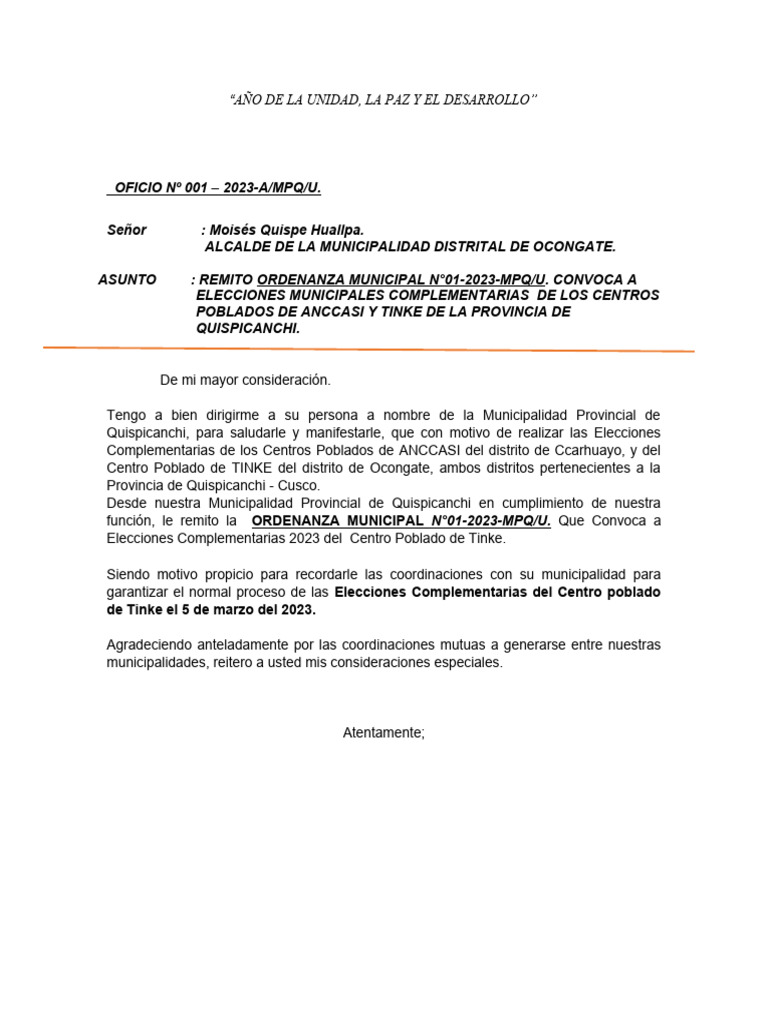 “AÑO DE LA UNIDAD, LA PAZ Y EL DESARROLLO”

OFICIO Nº 001 – 2023-A/MPQ/U.

Señor : Moisés Quispe Huallpa.
ALCALDE DE LA MUNICIPALIDAD DISTRITAL DE OCONGATE.

ASUNTO : REMITO ORDENANZA MUNICIPAL N°01-2023-MPQ/U. CONVOCA A ELECCIONES MUNICIPALES COMPLEMENTARIAS DE LOS CENTROS POBLADOS DE ANCCASI Y TINKE DE LA PROVINCIA DE QUISPICANCHI.

De mi mayor consideración.

Tengo a bien dirigirme a su persona a nombre de la Municipalidad Provincial de Quispicanchi, para saludarle y manifestarle, que con motivo de realizar las Elecciones Complementarias de los Centros Poblados de ANCCASI del distrito de Ccarhuayo, y del Centro Poblado de TINKE del distrito de Ocongate, ambos distritos pertenecientes a la Provincia de Quispicanchi - Cusco.
Desde nuestra Municipalidad Provincial de Quispicanchi en cumplimiento de nuestra función, le remito la ORDENANZA MUNICIPAL N°01-2023-MPQ/U. Que Convoca a Elecciones Complementarias 2023 del Centro Poblado de Tinke.

Siendo motivo propicio para recordarle las coordinaciones con su municipalidad para garantizar el normal proceso de las Elecciones Complementarias del Centro poblado de Tinke el 5 de marzo del 2023.

Agradeciendo anteladamente por las coordinaciones mutuas a generarse entre nuestras municipalidades, reitero a usted mis consideraciones especiales.

Atentamente;